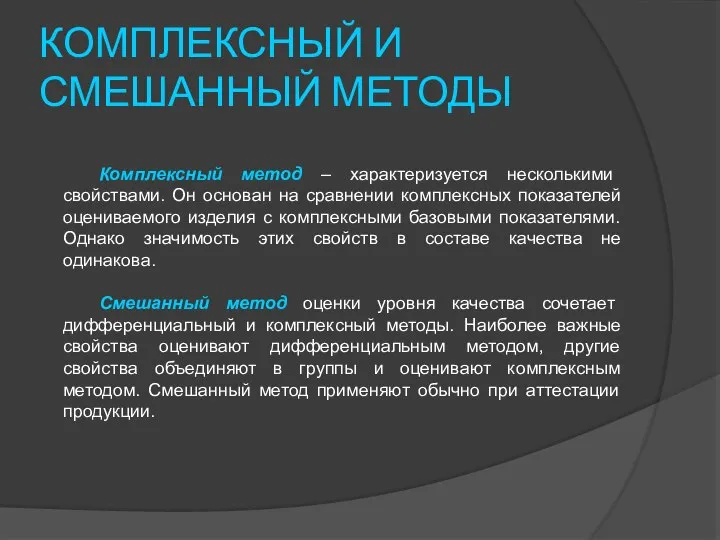 КОМПЛЕКСНЫЙ И СМЕШАННЫЙ МЕТОДЫ

Комплексный метод – характеризуется несколькими свойствами. Он основан на сравнении комплексных показателей оцениваемого изделия с комплексными базовыми показателями. Однако значимость этих свойств в составе качества не одинакова.

Смешанный метод оценки уровня качества сочетает дифференциальный и комплексный методы. Наиболее важные свойства оценивают дифференциальным методом, другие свойства объединяют в группы и оценивают комплексным методом. Смешанный метод применяют обычно при аттестации продукции.